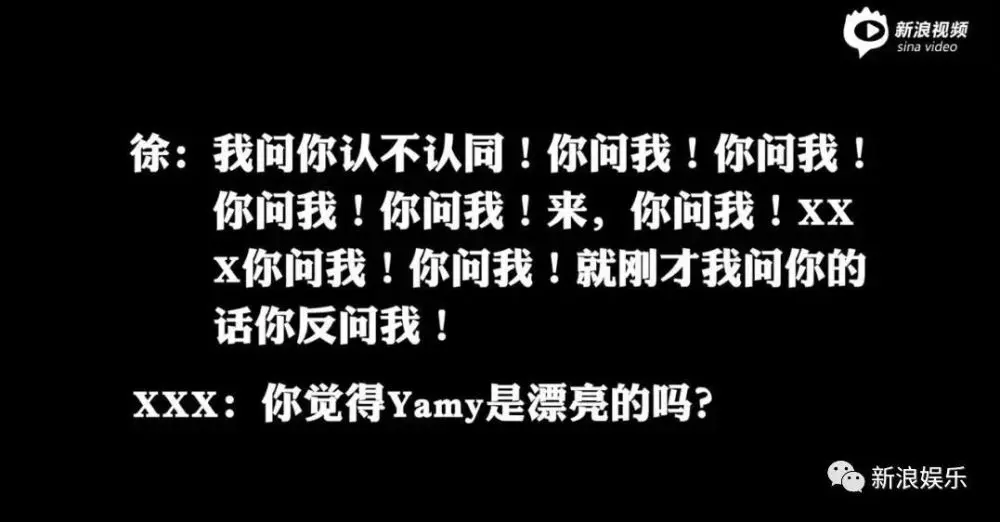 新浪视频
sina video

徐：我问你认不认同！你问我！你问我！你问我！你问我！来，你问我！XXX你问我！你问我！就刚才我问你的话你反问我！

XXX：你觉得Yamy是漂亮的吗？

新浪娱乐